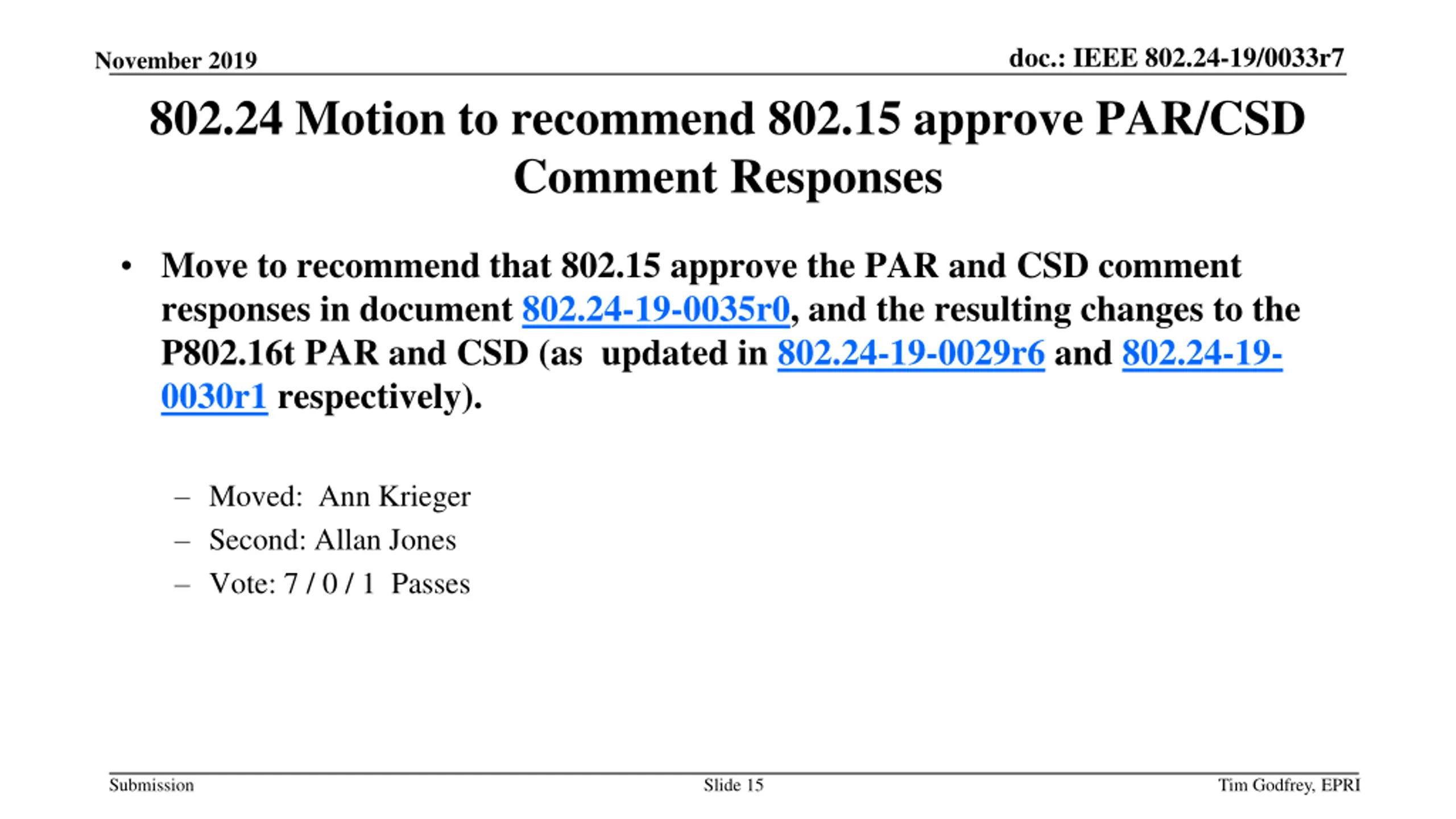 November 2019

doc.: IEEE 802.24-19/0033r7

802.24 Motion to recommend 802.15 approve PAR/CSD Comment Responses

• Move to recommend that 802.15 approve the PAR and CSD comment responses in document 802.24-19-0035r0, and the resulting changes to the P802.16t PAR and CSD (as updated in 802.24-19-0029r6 and 802.24-19-0030r1 respectively).

– Moved: Ann Krieger
– Second: Allan Jones
– Vote: 7 / 0 / 1 Passes

Submission

Slide 15

Tim Godfrey, EPRI